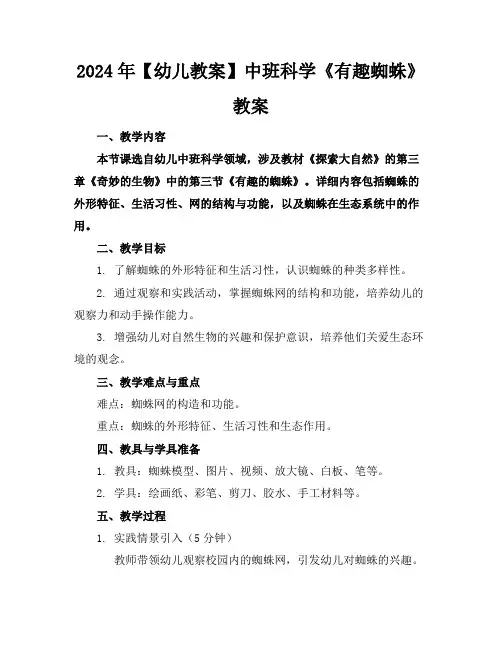 2024年【幼儿教案】中班科学《有趣蜘蛛》教案

一、教学内容

本节课选自幼儿中班科学领域，涉及教材《探索大自然》的第三章《奇妙的生物》中的第三节《有趣的蜘蛛》。详细内容包括蜘蛛的外形特征、生活习性、网的结构与功能，以及蜘蛛在生态系统中的作用。

二、教学目标

1. 了解蜘蛛的外形特征和生活习性，认识蜘蛛的种类多样性。

2. 通过观察和实践活动，掌握蜘蛛网的结构和功能，培养幼儿的观察力和动手操作能力。

3. 增强幼儿对自然生物的兴趣和保护意识，培养他们关爱生态环境的观念。

三、教学难点与重点

难点：蜘蛛网的构造和功能。

重点：蜘蛛的外形特征、生活习性和生态作用。

四、教具与学具准备

1. 教具：蜘蛛模型、图片、视频、放大镜、白板、笔等。

2. 学具：绘画纸、彩笔、剪刀、胶水、手工材料等。

五、教学过程

1. 实践情景引入（5分钟）

教师带领幼儿观察校园内的蜘蛛网，引发幼儿对蜘蛛的兴趣。